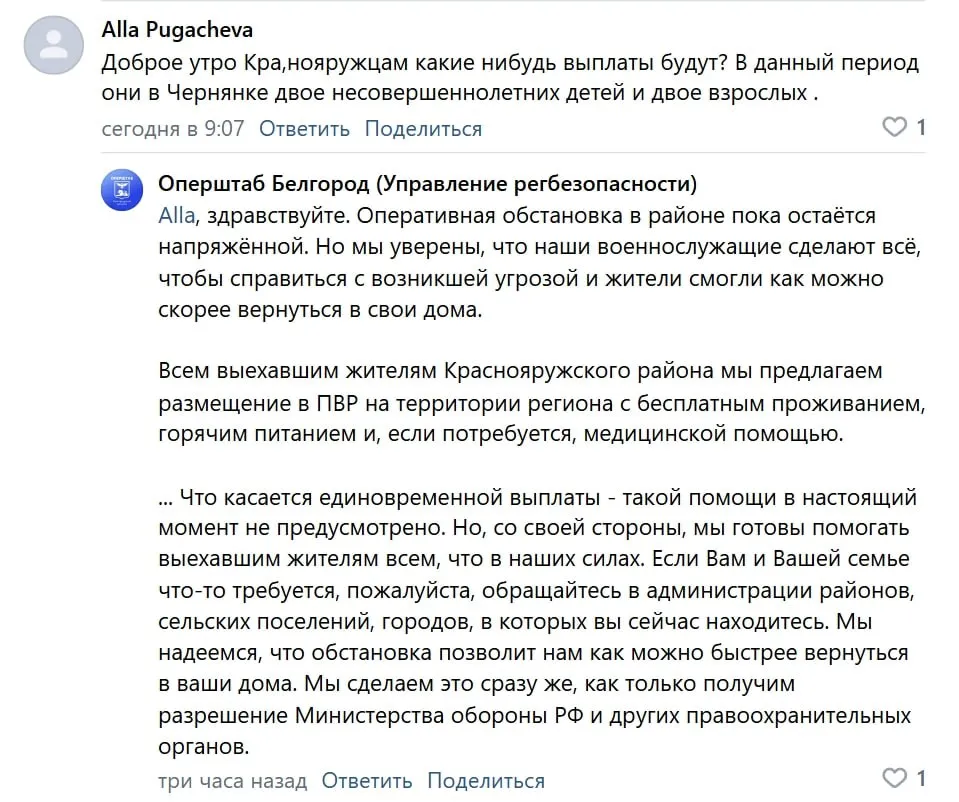 Alla Pugacheva
Доброе утро Кра,нояружцам какие нибудь выплаты будут? В данный период они в Чернянке двое несовершеннолетних детей и двое взрослых .
сегодня в 9:07 Ответить Поделиться 1

Оперштаб Белгород (Управление регбезопасности)
Alla, здравствуйте. Оперативная обстановка в районе пока остаётся напряжённой. Но мы уверены, что наши военнослужащие сделают всё, чтобы справиться с возникшей угрозой и жители смогли как можно скорее вернуться в свои дома.

Всем выехавшим жителям Краснояружского района мы предлагаем размещение в ПВР на территории региона с бесплатным проживанием, горячим питанием и, если потребуется, медицинской помощью.

... Что касается единовременной выплаты - такой помощи в настоящий момент не предусмотрено. Но, со своей стороны, мы готовы помогать выехавшим жителям всем, что в наших силах. Если Вам и Вашей семье что-то требуется, пожалуйста, обращайтесь в администрации районов, сельских поселений, городов, в которых вы сейчас находитесь. Мы надеемся, что обстановка позволит нам как можно быстрее вернуться в ваши дома. Мы сделаем это сразу же, как только получим разрешение Министерства обороны РФ и других правоохранительных органов.
три часа назад Ответить Поделиться 1